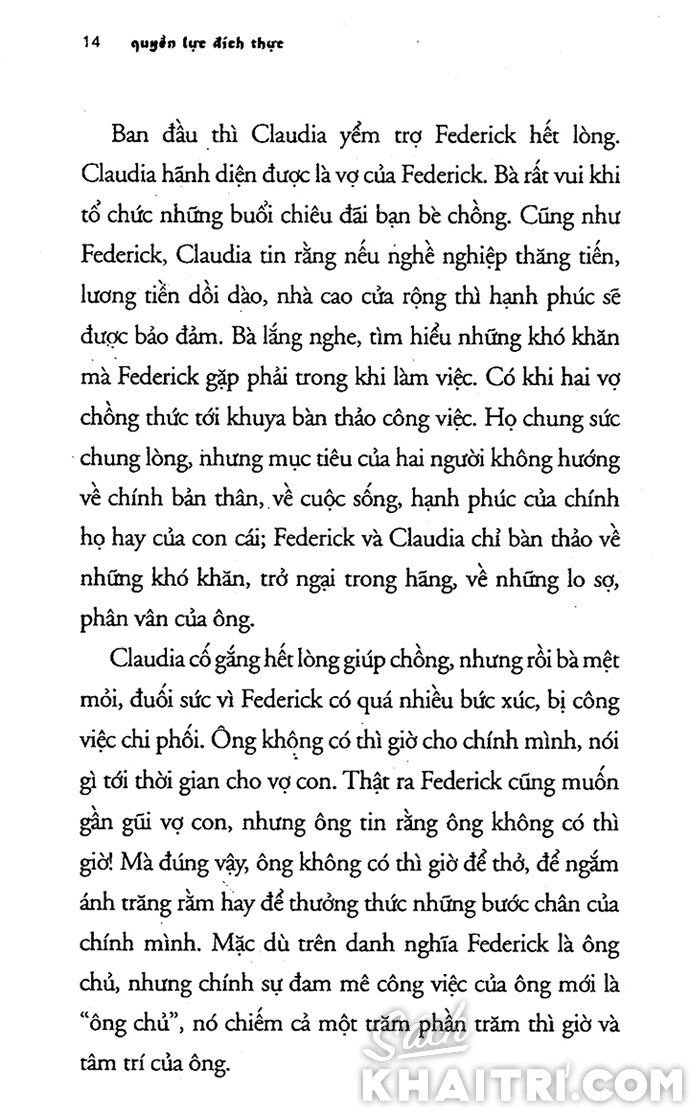 14 quyền lực đích thực

Ban đầu thì Claudia yểm trợ Federick hết lòng. Claudia hãnh diện được là vợ của Federick. Bà rất vui khi tổ chức những buổi chiêu đãi bạn bè chồng. Cũng như Federick, Claudia tin rằng nếu nghề nghiệp thăng tiến, lương tiền dồi dào, nhà cao cửa rộng thì hạnh phúc sẽ được bảo đảm. Bà lắng nghe, tìm hiểu những khó khăn mà Federick gặp phải trong khi làm việc. Có khi hai vợ chồng thức tới khuya bàn thảo công việc. Họ chung sức chung lòng, nhưng mục tiêu của hai người không hướng về chính bản thân, về cuộc sống, hạnh phúc của chính họ hay của con cái; Federick và Claudia chỉ bàn thảo về những khó khăn, trở ngại trong hãng, về những lo sợ, phân vân của ông.

Claudia cố gắng hết lòng giúp chồng, nhưng rồi bà mệt mỏi, đuối sức vì Federick có quá nhiều bức xúc, bị công việc chi phối. Ông không có thì giờ cho chính mình, nói gì tới thời gian cho vợ con. Thật ra Federick cũng muốn gần gũi vợ con, nhưng ông tin rằng ông không có thì giờ! Mà đúng vậy, ông không có thì giờ để thở, để ngắm ánh trăng rằm hay để thưởng thức những bước chân của chính mình. Mặc dù trên danh nghĩa Federick là ông chủ, nhưng chính sự đam mê công việc của ông mới là "ông chủ", nó chiếm cả một trăm phần trăm thì giờ và tâm trí của ông.

Sách KHAITRI.COM